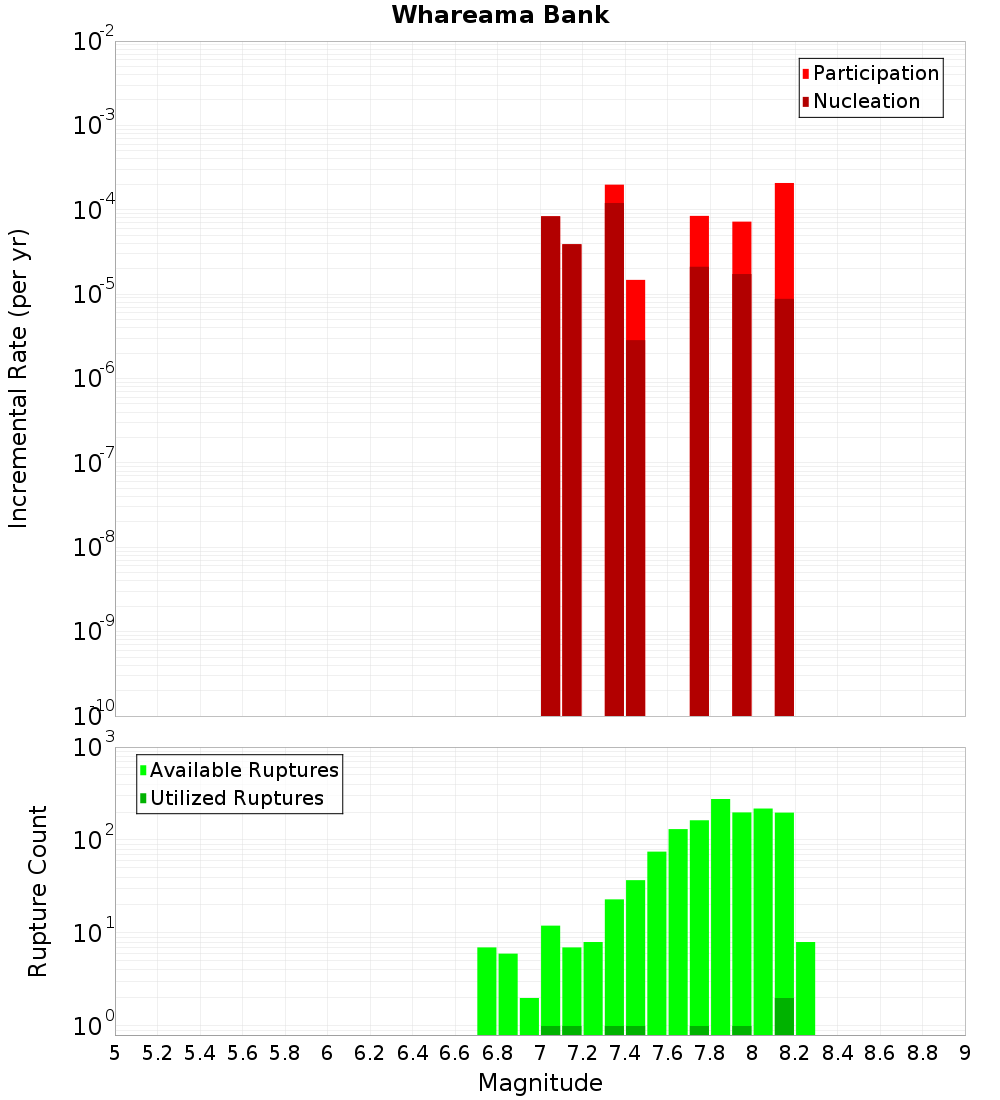 Whareama Bank

Participation
Nucleation

Incremental Rate (per yr)

$10^{-2}$
$10^{-3}$
$10^{-4}$
$10^{-5}$
$10^{-6}$
$10^{-7}$
$10^{-8}$
$10^{-9}$
$10^{-10}$

Available Ruptures
Utilized Ruptures

Rupture Count

$10^{3}$
$10^{2}$
$10^{1}$
$10^{0}$

5 5.2 5.4 5.6 5.8 6 6.2 6.4 6.6 6.8 7 7.2 7.4 7.6 7.8 8 8.2 8.4 8.6 8.8 9

Magnitude